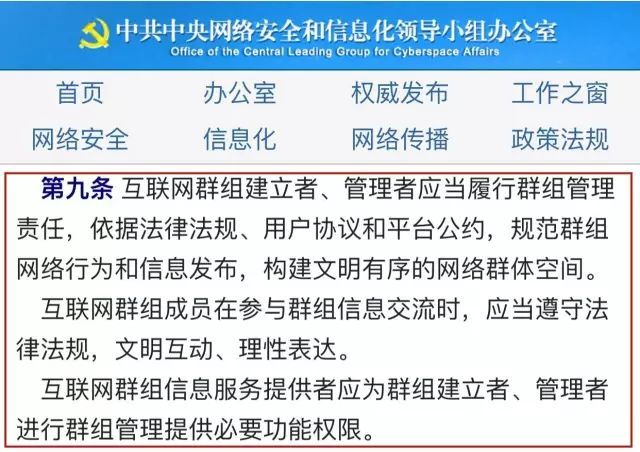 中共中央网络安全和信息化领导小组办公室
Office of the Central Leading Group for Cyberspace Affairs

首页　办公室　权威发布　工作之窗
网络安全　信息化　网络传播　政策法规

第九条 互联网群组建立者、管理者应当履行群组管理责任，依据法律法规、用户协议和平台公约，规范群组网络行为和信息发布，构建文明有序的网络群体空间。

互联网群组成员在参与群组信息交流时，应当遵守法律法规，文明互动、理性表达。

互联网群组信息服务提供者应为群组建立者、管理者进行群组管理提供必要功能权限。